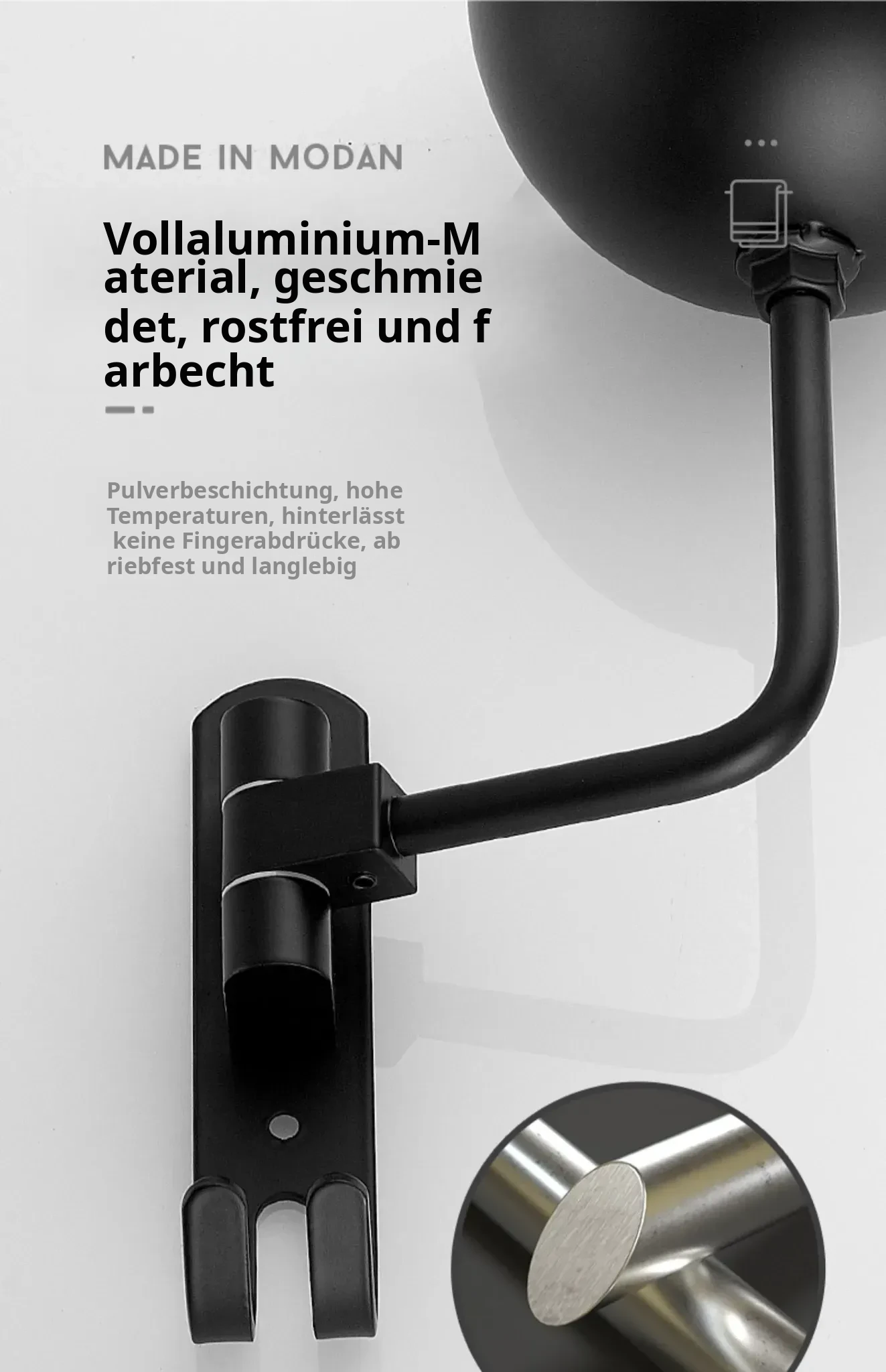 MADE IN MODAN

Vollaluminium-Material, geschmiedet, rostfrei und farbecht

Pulverbeschichtung, hohe Temperaturen, hinterlässt keine Fingerabdrücke, abriebfest und langlebig